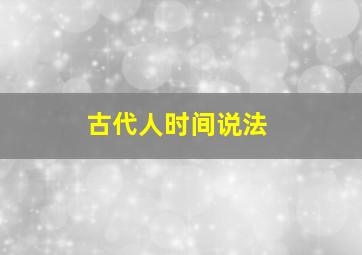 古代人时间说法